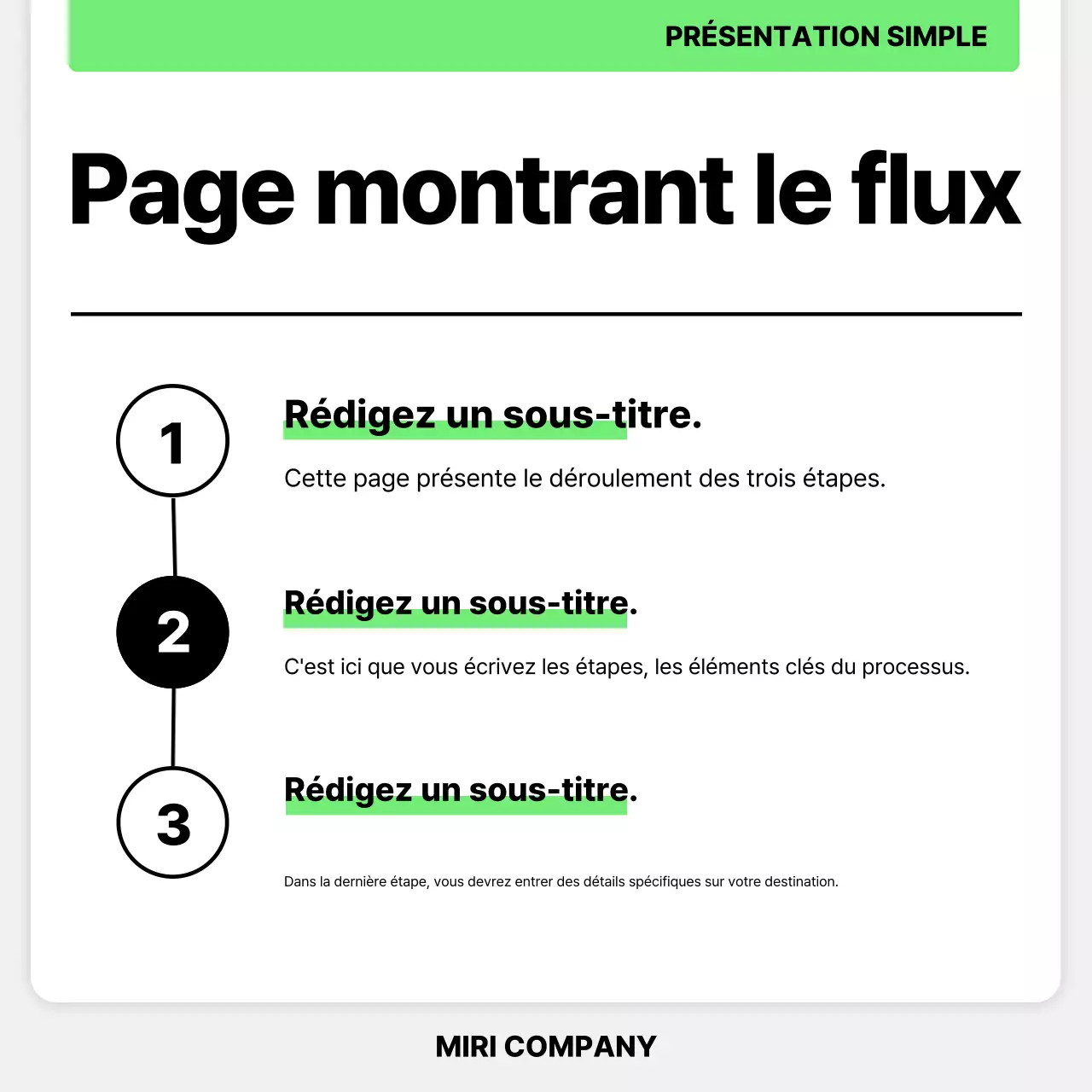 PRÉSENTATION SIMPLE

Page montrant le flux

1

Rédigez un sous-titre.

Cette page présente le déroulement des trois étapes.

2

Rédigez un sous-titre.

C'est ici que vous écrivez les étapes, les éléments clés du processus.

3

Rédigez un sous-titre.

Dans la dernière étape, vous devrez entrer des détails spécifiques sur votre destination.

MIRI COMPANY